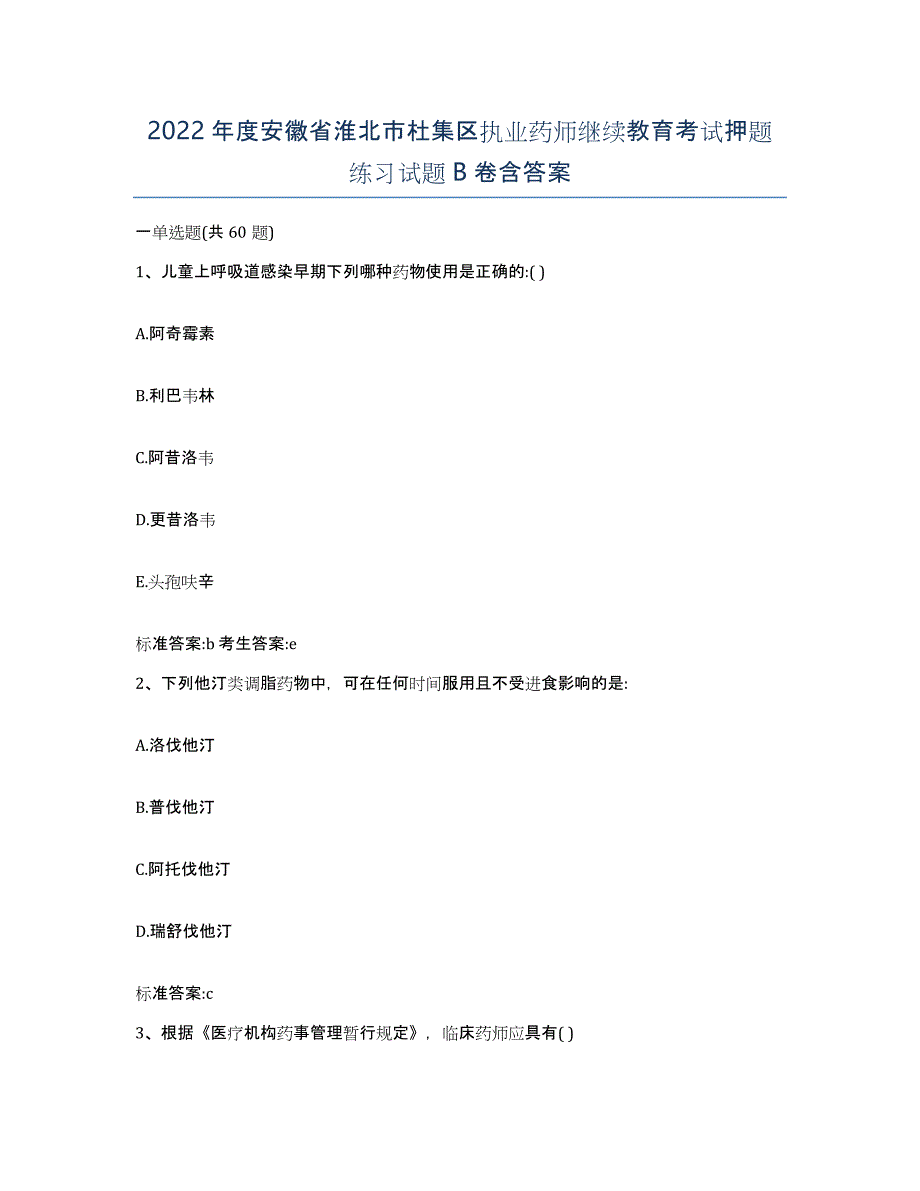 2022年度安徽省淮北市杜集区执业药师继续教育考试押题练习试题B卷含答案

一单选题(共60题)

1、儿童上呼吸道感染早期下列哪种药物使用是正确的:( )

A.阿奇霉素

B.利巴韦林

C.阿昔洛韦

D.更昔洛韦

E.头孢呋辛

标准答案:b 考生答案:e

2、下列他汀类调脂药物中，可在任何时间服用且不受进食影响的是:

A.洛伐他汀

B.普伐他汀

C.阿托伐他汀

D.瑞舒伐他汀

标准答案:c

3、根据《医疗机构药事管理暂行规定》，临床药师应具有( )